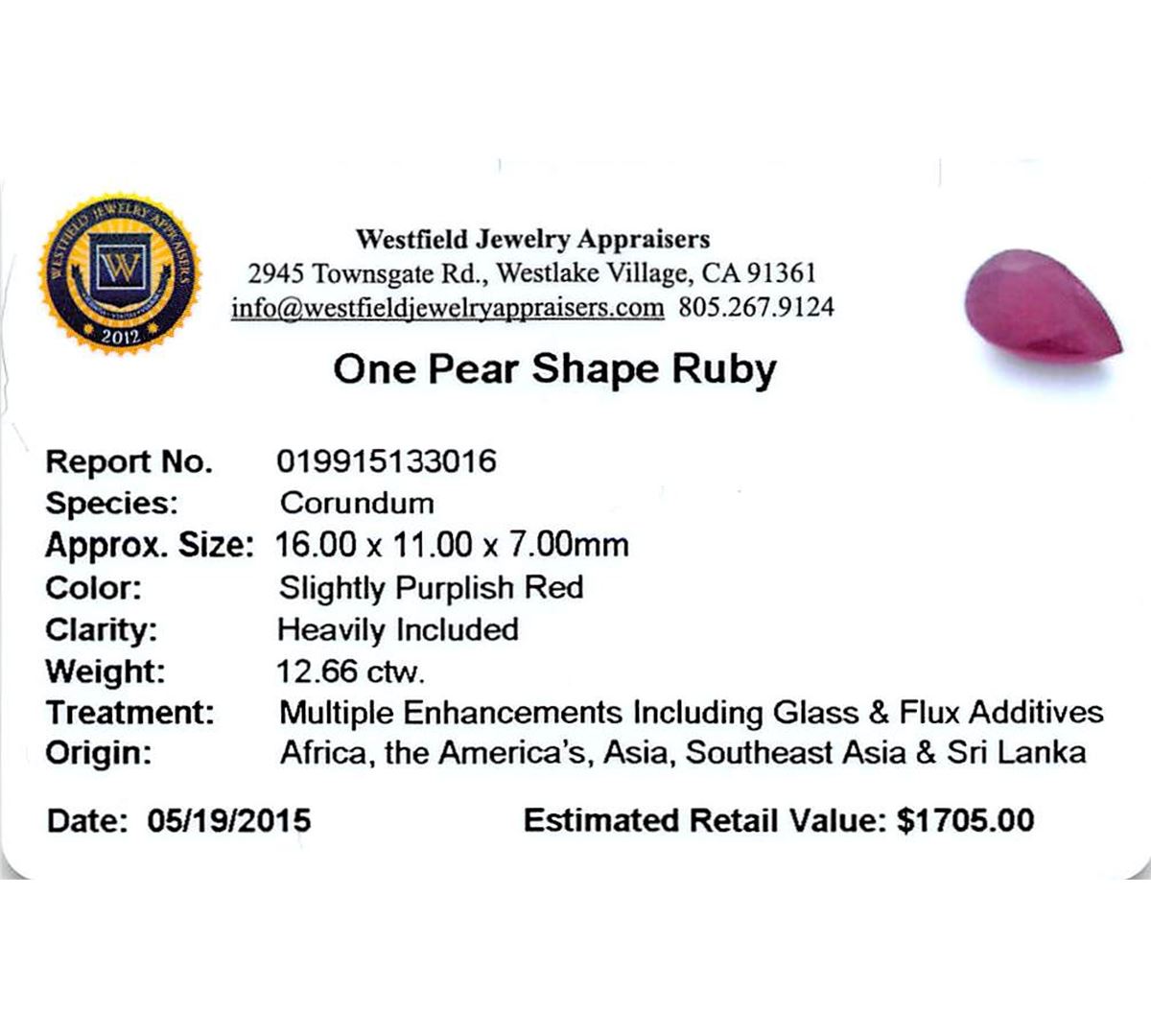 WESTFIELD JEWELRY APPRAISERS
W
2012

Westfield Jewelry Appraisers
2945 Townsgate Rd., Westlake Village, CA 91361
info@westfieldjewelryappraisers.com 805.267.9124

One Pear Shape Ruby

Report No. 019915133016
Species: Corundum
Approx. Size: 16.00 x 11.00 x 7.00mm
Color: Slightly Purplish Red
Clarity: Heavily Included
Weight: 12.66 ctw.
Treatment: Multiple Enhancements Including Glass & Flux Additives
Origin: Africa, the America's, Asia, Southeast Asia & Sri Lanka

Date: 05/19/2015 Estimated Retail Value: $1705.00